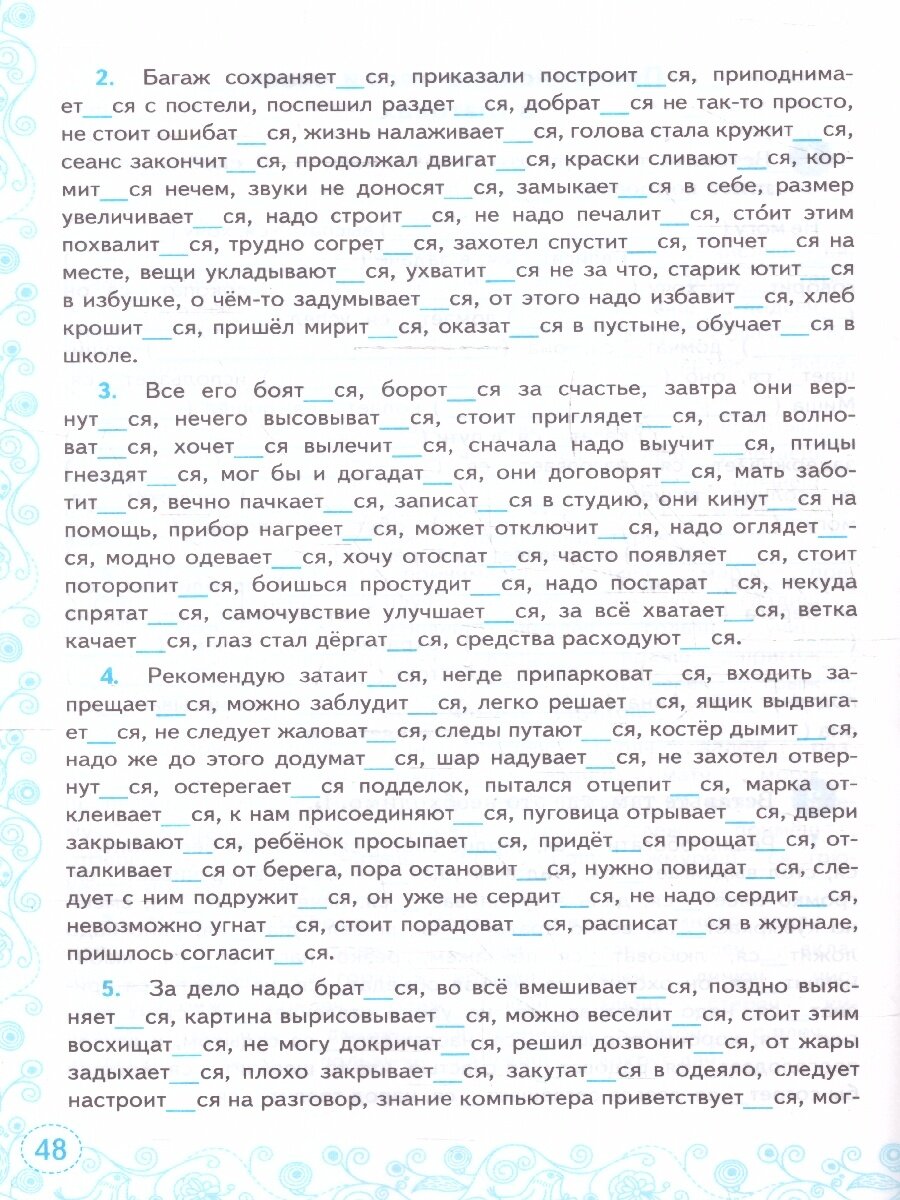 2. Багаж сохраняет__ся, приказали построит__ся, приподнимает__ся с постели, поспешил раздет__ся, добрат__ся не так-то просто, не стоит ошибат__ся, жизнь налаживает__ся, голова стала кружит__ся, сеанс закончит__ся, продолжал двигат__ся, краски сливают__ся, кормит__ся нечем, звуки не доносят__ся, замыкает__ся в себе, размер увеличивает__ся, надо строит__ся, не надо печалит__ся, сто́ит этим похвалит__ся, трудно согрет__ся, захотел спустит__ся, топчет__ся на месте, вещи укладывают__ся, ухватит__ся не за что, старик ютит__ся в избушке, о чём-то задумывает__ся, от этого надо избавит__ся, хлеб крошит__ся, пришёл мирит__ся, оказат__ся в пустыне, обучает__ся в школе.

3. Все его боят__ся, борот__ся за счастье, завтра они вернут__ся, нечего высовыват__ся, стоит приглядет__ся, стал волноват__ся, хочет__ся вылечит__ся, сначала надо выучит__ся, птицы гнездят__ся, мог бы и догадат__ся, они договорят__ся, мать заботит__ся, вечно пачкает__ся, записат__ся в студию, они кинут__ся на помощь, прибор нагреет__ся, может отключит__ся, надо оглядет__ся, модно одевает__ся, хочу отоспат__ся, часто появляет__ся, стоит поторопит__ся, боишься простудит__ся, надо постарат__ся, некуда спрятат__ся, самочувствие улучшает__ся, за всё хватает__ся, ветка качает__ся, глаз стал дёргат__ся, средства расходуют__ся.

4. Рекомендую затаит__ся, негде припарковат__ся, входить запрещает__ся, можно заблудит__ся, легко решает__ся, ящик выдвигает__ся, не следует жаловат__ся, следы путают__ся, костёр дымит__ся, надо же до этого додумат__ся, шар надувает__ся, не захотел отвернут__ся, остерегает__ся подделок, пытался отцепит__ся, марка отклеивает__ся, к нам присоединяют__ся, пуговица отрывает__ся, двери закрывают__ся, ребёнок просыпает__ся, придёт__ся прощат__ся, отталкивает__ся от берега, пора остановит__ся, нужно повидат__ся, следует с ним подружит__ся, он уже не сердит__ся, не надо сердит__ся, невозможно угнат__ся, стоит порадоват__ся, расписат__ся в журнале, пришлось согласит__ся.

5. За дело надо брат__ся, во всё вмешивает__ся, поздно выясняет__ся, картина вырисовывает__ся, можно веселит__ся, стоит этим восхищат__ся, не могу докричат__ся, решил дозвонит__ся, от жары задыхает__ся, плохо закрывает__ся, закутат__ся в одеяло, следует настроит__ся на разговор, знание компьютера приветствует__ся, мог-

48